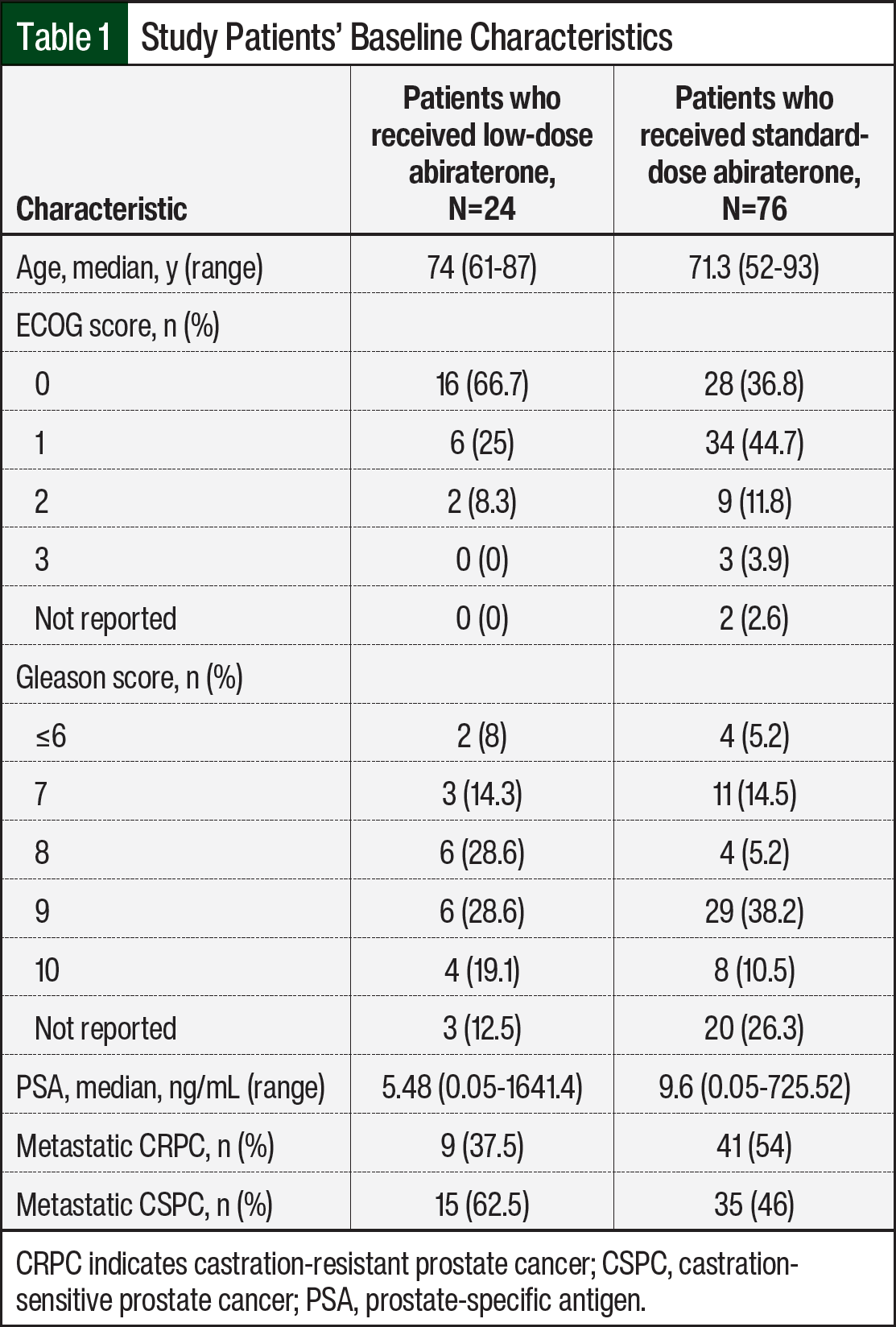 Table 1 Study Patients' Baseline Characteristics

| Characteristic | Patients who received low-dose abiraterone, N=24 | Patients who received standard-dose abiraterone, N=76 |
|---|---|---|
| Age, median, y (range) | 74 (61-87) | 71.3 (52-93) |
| ECOG score, n (%) | | |
| 0 | 16 (66.7) | 28 (36.8) |
| 1 | 6 (25) | 34 (44.7) |
| 2 | 2 (8.3) | 9 (11.8) |
| 3 | 0 (0) | 3 (3.9) |
| Not reported | 0 (0) | 2 (2.6) |
| Gleason score, n (%) | | |
| ≤6 | 2 (8) | 4 (5.2) |
| 7 | 3 (14.3) | 11 (14.5) |
| 8 | 6 (28.6) | 4 (5.2) |
| 9 | 6 (28.6) | 29 (38.2) |
| 10 | 4 (19.1) | 8 (10.5) |
| Not reported | 3 (12.5) | 20 (26.3) |
| PSA, median, ng/mL (range) | 5.48 (0.05-1641.4) | 9.6 (0.05-725.52) |
| Metastatic CRPC, n (%) | 9 (37.5) | 41 (54) |
| Metastatic CSPC, n (%) | 15 (62.5) | 35 (46) |

CRPC indicates castration-resistant prostate cancer; CSPC, castration-sensitive prostate cancer; PSA, prostate-specific antigen.